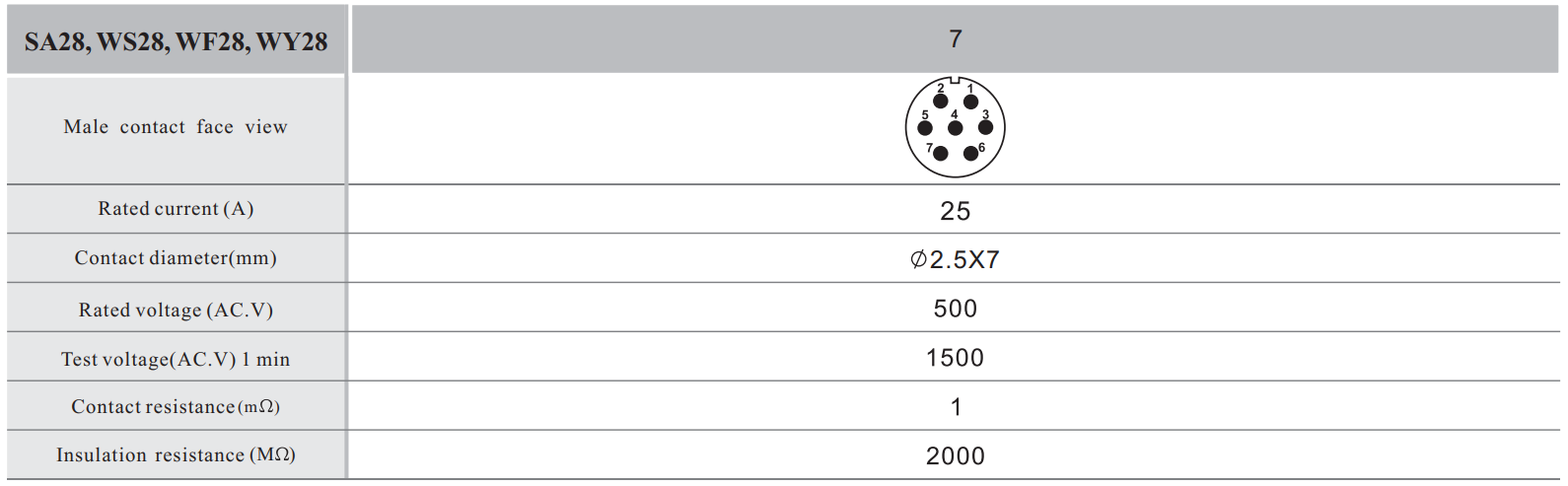 | SA28, WS28, WF28, WY28 | 7 |
|---|---|
| Male contact face view | 2 1 5 4 3 7 6 |
| Rated current (A) | 25 |
| Contact diameter(mm) | ∅2.5X7 |
| Rated voltage (AC.V) | 500 |
| Test voltage(AC.V) 1 min | 1500 |
| Contact resistance (mΩ) | 1 |
| Insulation resistance (MΩ) | 2000 |